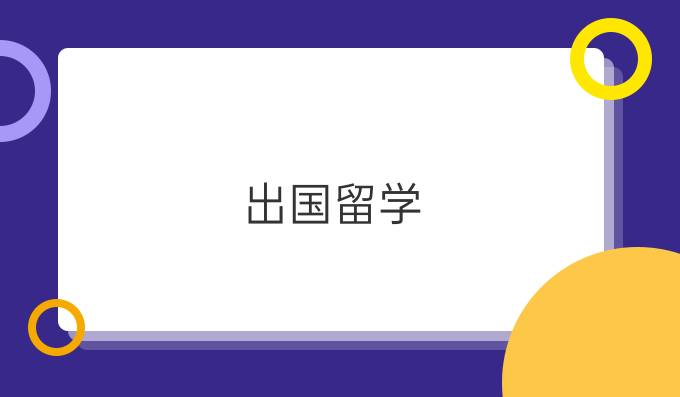 出国留学